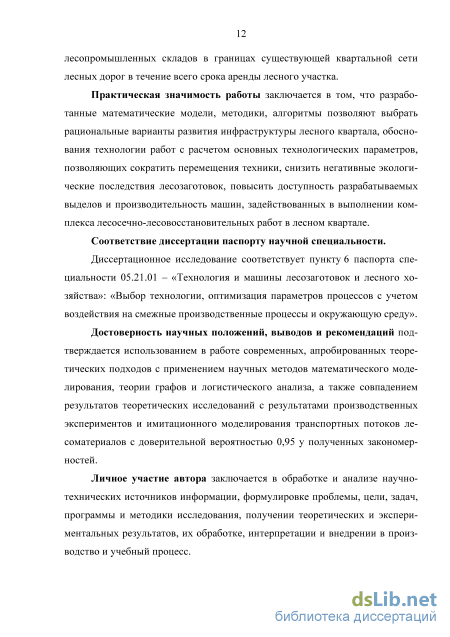 12

лесопромышленных складов в границах существующей квартальной сети лесных дорог в течение всего срока аренды лесного участка.

Практическая значимость работы заключается в том, что разработанные математические модели, методики, алгоритмы позволяют выбрать рациональные варианты развития инфраструктуры лесного квартала, обоснования технологии работ с расчетом основных технологических параметров, позволяющих сократить перемещения техники, снизить негативные экологические последствия лесозаготовок, повысить доступность разрабатываемых выделов и производительность машин, задействованных в выполнении комплекса лесосечно-лесовосстановительных работ в лесном квартале.

Соответствие диссертации паспорту научной специальности.

Диссертационное исследование соответствует пункту 6 паспорта специальности 05.21.01 – «Технология и машины лесозаготовок и лесного хозяйства»: «Выбор технологии, оптимизация параметров процессов с учетом воздействия на смежные производственные процессы и окружающую среду».

Достоверность научных положений, выводов и рекомендаций подтверждается использованием в работе современных, апробированных теоретических подходов с применением научных методов математического моделирования, теории графов и логистического анализа, а также совпадением результатов теоретических исследований с результатами производственных экспериментов и имитационного моделирования транспортных потоков лесоматериалов с доверительной вероятностью 0,95 у полученных закономерностей.

Личное участие автора заключается в обработке и анализе научно-технических источников информации, формулировке проблемы, цели, задач, программы и методики исследования, получении теоретических и экспериментальных результатов, их обработке, интерпретации и внедрении в производство и учебный процесс.

dsLib.net
библиотека диссертаций